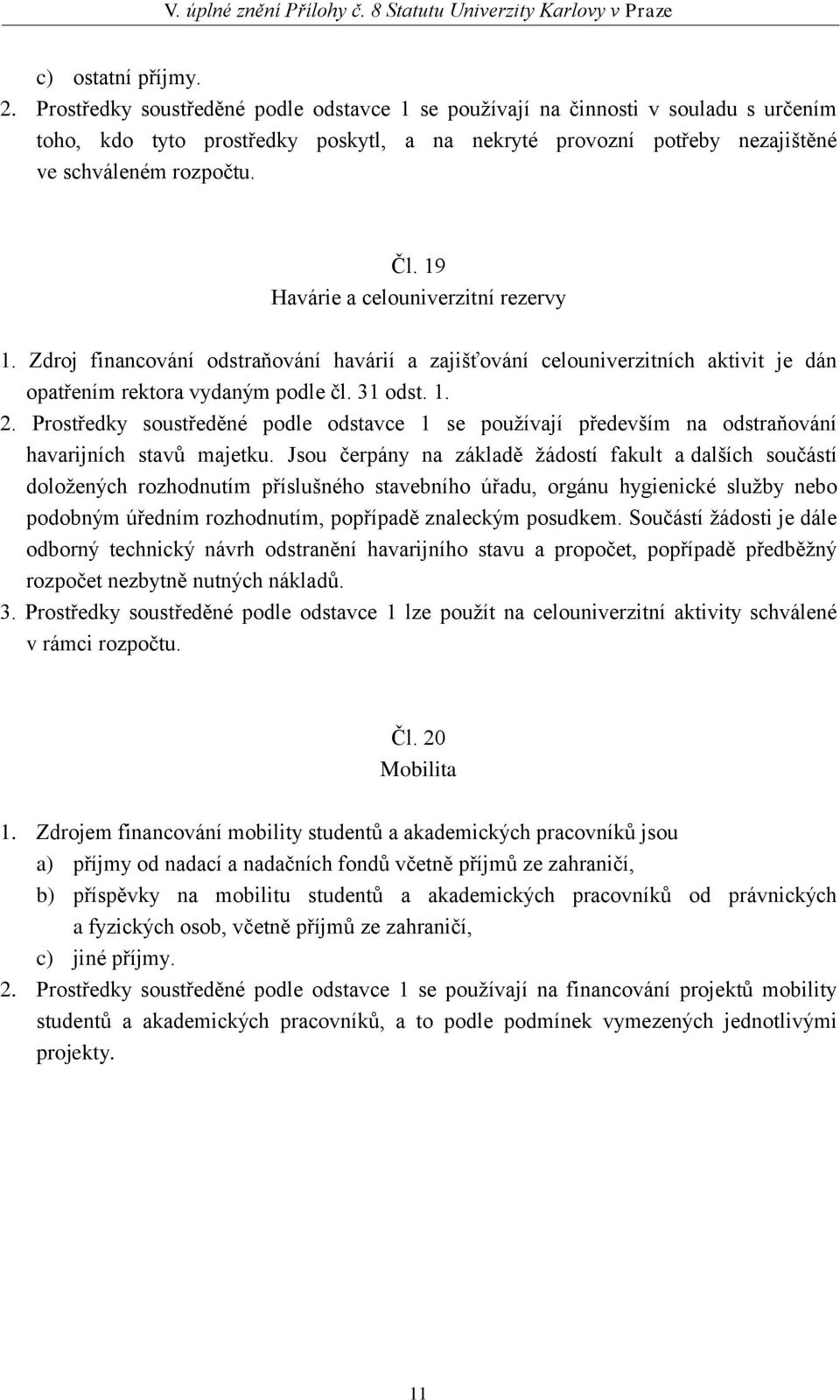 V. úplné znění Přílohy č. 8 Statutu Univerzity Karlovy v Praze

c) ostatní příjmy.

2. Prostředky soustředěné podle odstavce 1 se používají na činnosti v souladu s určením toho, kdo tyto prostředky poskytl, a na nekryté provozní potřeby nezajištěné ve schváleném rozpočtu.

Čl. 19
Havárie a celouniverzitní rezervy

1. Zdroj financování odstraňování havárií a zajišťování celouniverzitních aktivit je dán opatřením rektora vydaným podle čl. 31 odst. 1.

2. Prostředky soustředěné podle odstavce 1 se používají především na odstraňování havarijních stavů majetku. Jsou čerpány na základě žádostí fakult a dalších součástí doložených rozhodnutím příslušného stavebního úřadu, orgánu hygienické služby nebo podobným úředním rozhodnutím, popřípadě znaleckým posudkem. Součástí žádosti je dále odborný technický návrh odstranění havarijního stavu a propočet, popřípadě předběžný rozpočet nezbytně nutných nákladů.

3. Prostředky soustředěné podle odstavce 1 lze použít na celouniverzitní aktivity schválené v rámci rozpočtu.

Čl. 20
Mobilita

1. Zdrojem financování mobility studentů a akademických pracovníků jsou
a) příjmy od nadací a nadačních fondů včetně příjmů ze zahraničí,
b) příspěvky na mobilitu studentů a akademických pracovníků od právnických a fyzických osob, včetně příjmů ze zahraničí,
c) jiné příjmy.

2. Prostředky soustředěné podle odstavce 1 se používají na financování projektů mobility studentů a akademických pracovníků, a to podle podmínek vymezených jednotlivými projekty.

11